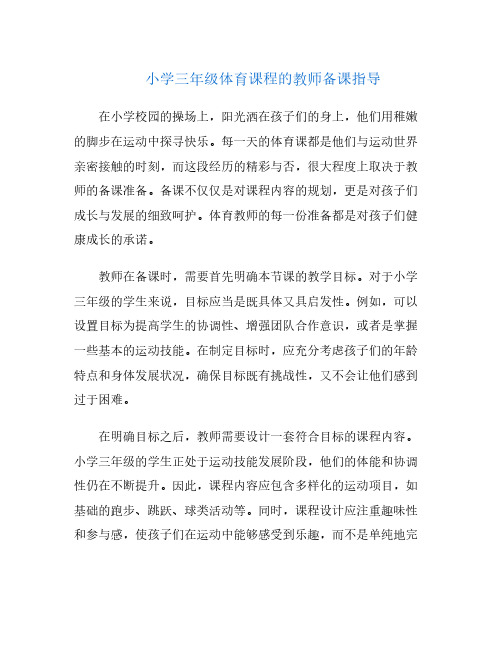 小学三年级体育课程的教师备课指导

在小学校园的操场上，阳光洒在孩子们的身上，他们用稚嫩的脚步在运动中探寻快乐。每一天的体育课都是他们与运动世界亲密接触的时刻，而这段经历的精彩与否，很大程度上取决于教师的备课准备。备课不仅仅是对课程内容的规划，更是对孩子们成长与发展的细致呵护。体育教师的每一份准备都是对孩子们健康成长的承诺。

教师在备课时，需要首先明确本节课的教学目标。对于小学三年级的学生来说，目标应当是既具体又具启发性。例如，可以设置目标为提高学生的协调性、增强团队合作意识，或者是掌握一些基本的运动技能。在制定目标时，应充分考虑孩子们的年龄特点和身体发展状况，确保目标既有挑战性，又不会让他们感到过于困难。

在明确目标之后，教师需要设计一套符合目标的课程内容。小学三年级的学生正处于运动技能发展阶段，他们的体能和协调性仍在不断提升。因此，课程内容应包含多样化的运动项目，如基础的跑步、跳跃、球类活动等。同时，课程设计应注重趣味性和参与感，使孩子们在运动中能够感受到乐趣，而不是单纯地完